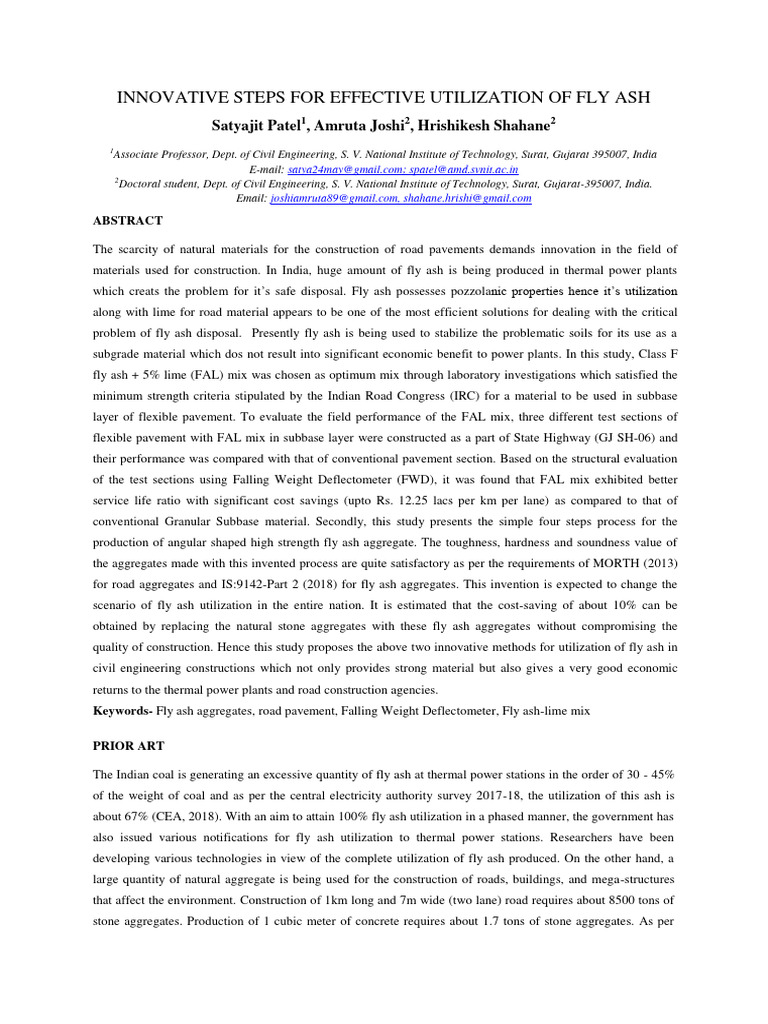 INNOVATIVE STEPS FOR EFFECTIVE UTILIZATION OF FLY ASH

Satyajit Patel$^1$, Amruta Joshi$^2$, Hrishikesh Shahane$^2$

$^1$Associate Professor, Dept. of Civil Engineering, S. V. National Institute of Technology, Surat, Gujarat 395007, India
E-mail: satya24may@gmail.com; spatel@amd.svnit.ac.in
$^2$Doctoral student, Dept. of Civil Engineering, S. V. National Institute of Technology, Surat, Gujarat-395007, India.
Email: joshiamruta89@gmail.com, shahane.hrishi@gmail.com

ABSTRACT

The scarcity of natural materials for the construction of road pavements demands innovation in the field of materials used for construction. In India, huge amount of fly ash is being produced in thermal power plants which creats the problem for it's safe disposal. Fly ash possesses pozzolanic properties hence it's utilization along with lime for road material appears to be one of the most efficient solutions for dealing with the critical problem of fly ash disposal. Presently fly ash is being used to stabilize the problematic soils for its use as a subgrade material which dos not result into significant economic benefit to power plants. In this study, Class F fly ash + 5% lime (FAL) mix was chosen as optimum mix through laboratory investigations which satisfied the minimum strength criteria stipulated by the Indian Road Congress (IRC) for a material to be used in subbase layer of flexible pavement. To evaluate the field performance of the FAL mix, three different test sections of flexible pavement with FAL mix in subbase layer were constructed as a part of State Highway (GJ SH-06) and their performance was compared with that of conventional pavement section. Based on the structural evaluation of the test sections using Falling Weight Deflectometer (FWD), it was found that FAL mix exhibited better service life ratio with significant cost savings (upto Rs. 12.25 lacs per km per lane) as compared to that of conventional Granular Subbase material. Secondly, this study presents the simple four steps process for the production of angular shaped high strength fly ash aggregate. The toughness, hardness and soundness value of the aggregates made with this invented process are quite satisfactory as per the requirements of MORTH (2013) for road aggregates and IS:9142-Part 2 (2018) for fly ash aggregates. This invention is expected to change the scenario of fly ash utilization in the entire nation. It is estimated that the cost-saving of about 10% can be obtained by replacing the natural stone aggregates with these fly ash aggregates without compromising the quality of construction. Hence this study proposes the above two innovative methods for utilization of fly ash in civil engineering constructions which not only provides strong material but also gives a very good economic returns to the thermal power plants and road construction agencies.

Keywords- Fly ash aggregates, road pavement, Falling Weight Deflectometer, Fly ash-lime mix

PRIOR ART

The Indian coal is generating an excessive quantity of fly ash at thermal power stations in the order of 30 - 45% of the weight of coal and as per the central electricity authority survey 2017-18, the utilization of this ash is about 67% (CEA, 2018). With an aim to attain 100% fly ash utilization in a phased manner, the government has also issued various notifications for fly ash utilization to thermal power stations. Researchers have been developing various technologies in view of the complete utilization of fly ash produced. On the other hand, a large quantity of natural aggregate is being used for the construction of roads, buildings, and mega-structures that affect the environment. Construction of 1km long and 7m wide (two lane) road requires about 8500 tons of stone aggregates. Production of 1 cubic meter of concrete requires about 1.7 tons of stone aggregates. As per